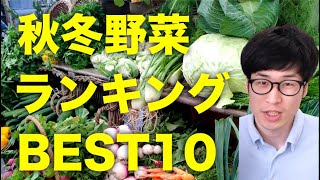 秋冬野菜
ランキング
BEST10